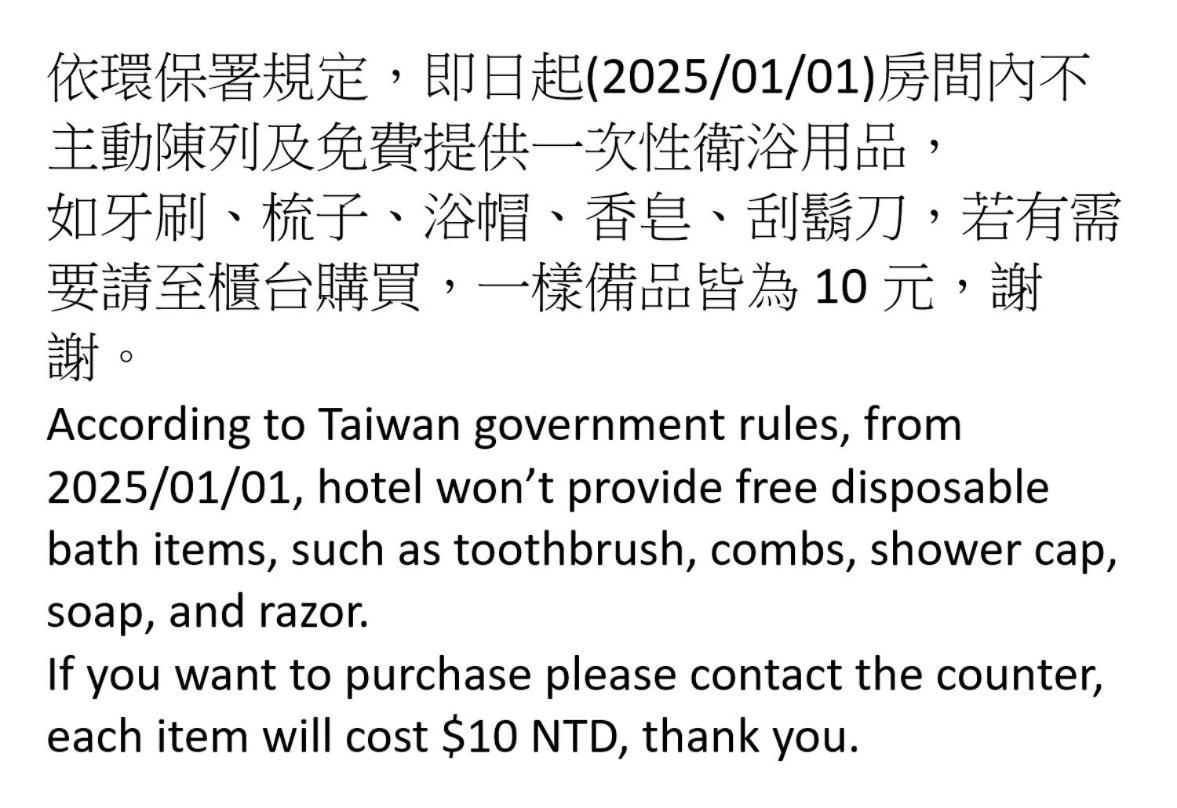 依環保署規定，即日起(2025/01/01)房間內不主動陳列及免費提供一次性衛浴用品，如牙刷、梳子、浴帽、香皂、刮鬍刀，若有需要請至櫃台購買，一樣備品皆為10元，謝謝。

According to Taiwan government rules, from 2025/01/01, hotel won't provide free disposable bath items, such as toothbrush, combs, shower cap, soap, and razor.

If you want to purchase please contact the counter, each item will cost $10 NTD, thank you.